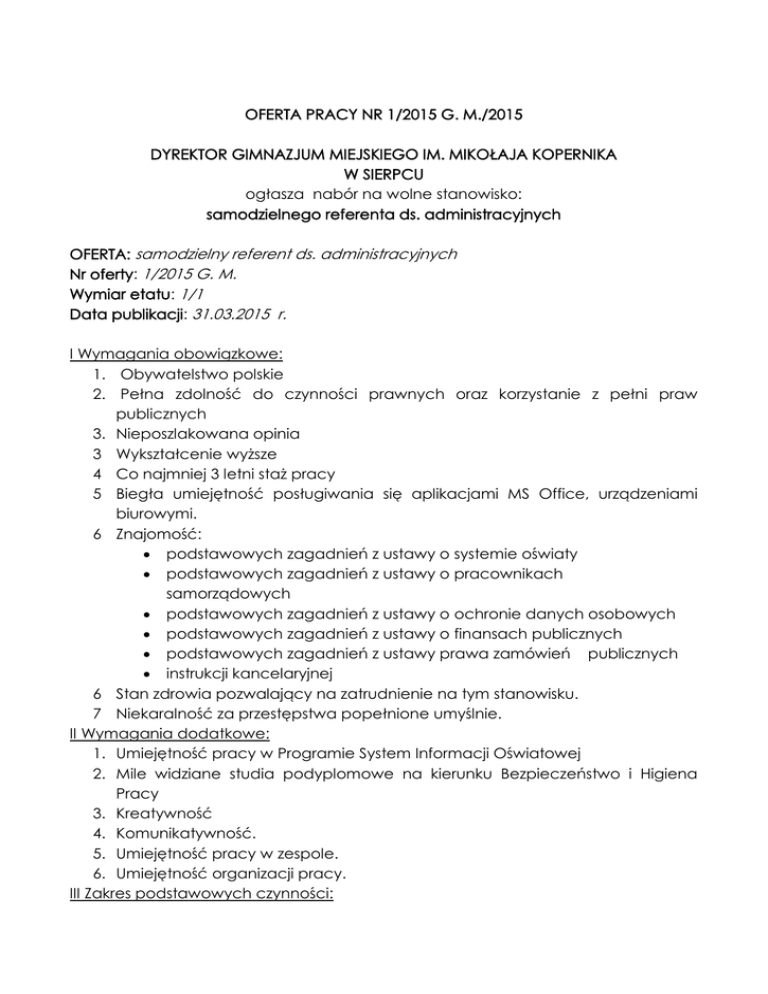 OFERTA PRACY NR 1/2015 G. M./2015

DYREKTOR GIMNAZJUM MIEJSKIEGO IM. MIKOŁAJA KOPERNIKA W SIERPCU
ogłasza nabór na wolne stanowisko:
samodzielnego referenta ds. administracyjnych

OFERTA: samodzielny referent ds. administracyjnych
Nr oferty: 1/2015 G. M.
Wymiar etatu: 1/1
Data publikacji: 31.03.2015 r.

I Wymagania obowiązkowe:
1. Obywatelstwo polskie
2. Pełna zdolność do czynności prawnych oraz korzystanie z pełni praw publicznych
3. Nieposzlakowana opinia
3 Wykształcenie wyższe
4 Co najmniej 3 letni staż pracy
5 Biegła umiejętność posługiwania się aplikacjami MS Office, urządzeniami biurowymi.
6 Znajomość:
• podstawowych zagadnień z ustawy o systemie oświaty
• podstawowych zagadnień z ustawy o pracownikach samorządowych
• podstawowych zagadnień z ustawy o ochronie danych osobowych
• podstawowych zagadnień z ustawy o finansach publicznych
• podstawowych zagadnień z ustawy prawa zamówień publicznych
• instrukcji kancelaryjnej
6 Stan zdrowia pozwalający na zatrudnienie na tym stanowisku.
7 Niekaralność za przestępstwa popełnione umyślnie.
II Wymagania dodatkowe:
1. Umiejętność pracy w Programie System Informacji Oświatowej
2. Mile widziane studia podyplomowe na kierunku Bezpieczeństwo i Higiena Pracy
3. Kreatywność
4. Komunikatywność.
5. Umiejętność pracy w zespole.
6. Umiejętność organizacji pracy.
III Zakres podstawowych czynności: